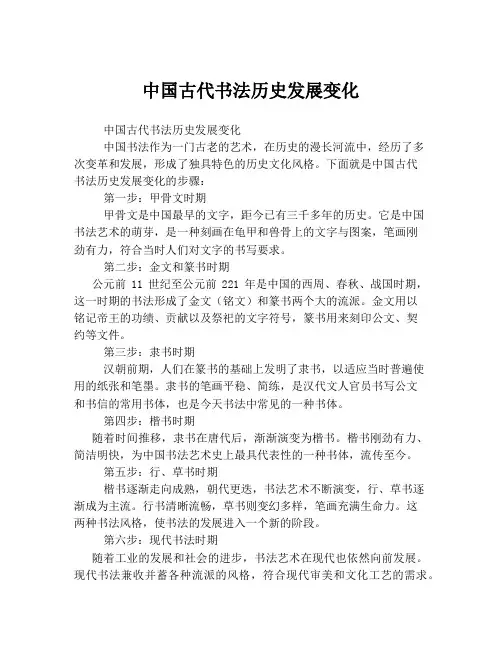 中国古代书法历史发展变化

中国古代书法历史发展变化

中国书法作为一门古老的艺术，在历史的漫长河流中，经历了多次变革和发展，形成了独具特色的历史文化风格。下面就是中国古代书法历史发展变化的步骤：

第一步：甲骨文时期

甲骨文是中国最早的文字，距今已有三千多年的历史。它是中国书法艺术的萌芽，是一种刻画在龟甲和兽骨上的文字与图案，笔画刚劲有力，符合当时人们对文字的书写要求。

第二步：金文和篆书时期

公元前 11 世纪至公元前 221 年是中国的西周、春秋、战国时期，这一时期的书法形成了金文（铭文）和篆书两个大的流派。金文用以铭记帝王的功绩、贡献以及祭祀的文字符号，篆书用来刻印公文、契约等文件。

第三步：隶书时期

汉朝前期，人们在篆书的基础上发明了隶书，以适应当时普遍使用的纸张和笔墨。隶书的笔画平稳、简练，是汉代文人官员书写公文和书信的常用书体，也是今天书法中常见的一种书体。

第四步：楷书时期

随着时间推移，隶书在唐代后，渐渐演变为楷书。楷书刚劲有力、简洁明快，为中国书法艺术史上最具代表性的一种书体，流传至今。

第五步：行、草书时期

楷书逐渐走向成熟，朝代更迭，书法艺术不断演变，行、草书逐渐成为主流。行书清晰流畅，草书则变幻多样，笔画充满生命力。这两种书法风格，使书法的发展进入一个新的阶段。

第六步：现代书法时期

随着工业的发展和社会的进步，书法艺术在现代也依然向前发展。现代书法兼收并蓄各种流派的风格，符合现代审美和文化工艺的需求。